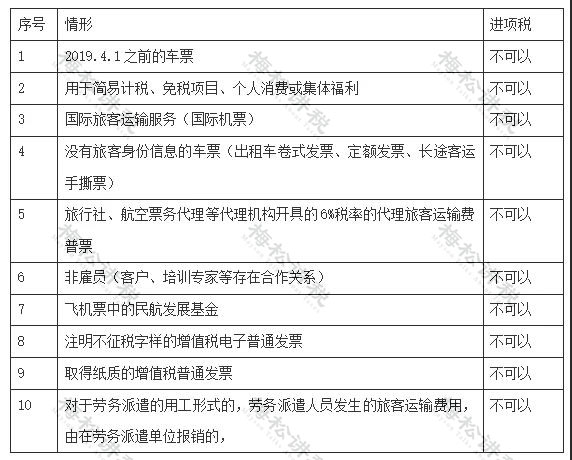 | 序号 | 情形 | 进项税 |
|---|---|---|
| 1 | 2019.4.1之前的车票 | 不可以 |
| 2 | 用于简易计税、免税项目、个人消费或集体福利 | 不可以 |
| 3 | 国际旅客运输服务（国际机票） | 不可以 |
| 4 | 没有旅客身份信息的车票（出租车卷式发票、定额发票、长途客运手撕票） | 不可以 |
| 5 | 旅行社、航空票务代理等代理机构开具的6%税率的代理旅客运输费普票 | 不可以 |
| 6 | 非雇员（客户、培训专家等存在合作关系） | 不可以 |
| 7 | 飞机票中的民航发展基金 | 不可以 |
| 8 | 注明不征税字样的增值税电子普通发票 | 不可以 |
| 9 | 取得纸质的增值税普通发票 | 不可以 |
| 10 | 对于劳务派遣的用工形式的，劳务派遣人员发生的旅客运输费用，由在劳务派遣单位报销的， | 不可以 |

梅松讲税